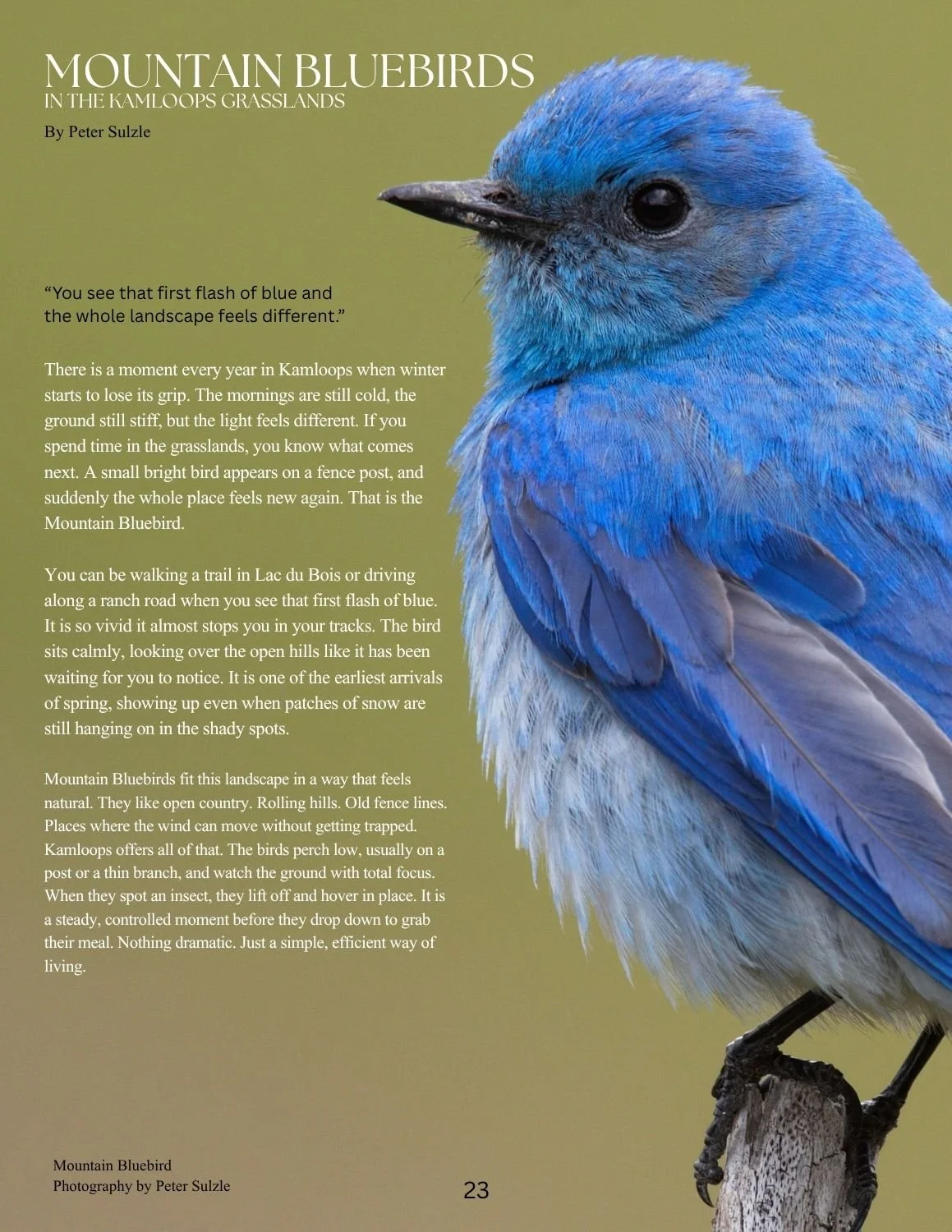 MOUNTAIN BLUEBIRDS
IN THE KAMLOOPS GRASSLANDS

By Peter Sulzle

“You see that first flash of blue and the whole landscape feels different.”

There is a moment every year in Kamloops when winter starts to lose its grip. The mornings are still cold, the ground still stiff, but the light feels different. If you spend time in the grasslands, you know what comes next. A small bright bird appears on a fence post, and suddenly the whole place feels new again. That is the Mountain Bluebird.

You can be walking a trail in Lac du Bois or driving along a ranch road when you see that first flash of blue. It is so vivid it almost stops you in your tracks. The bird sits calmly, looking over the open hills like it has been waiting for you to notice. It is one of the earliest arrivals of spring, showing up even when patches of snow are still hanging on in the shady spots.

Mountain Bluebirds fit this landscape in a way that feels natural. They like open country. Rolling hills. Old fence lines. Places where the wind can move without getting trapped. Kamloops offers all of that. The birds perch low, usually on a post or a thin branch, and watch the ground with total focus. When they spot an insect, they lift off and hover in place. It is a steady, controlled moment before they drop down to grab their meal. Nothing dramatic. Just a simple, efficient way of living.

Mountain Bluebird
Photography by Peter Sulzle

23